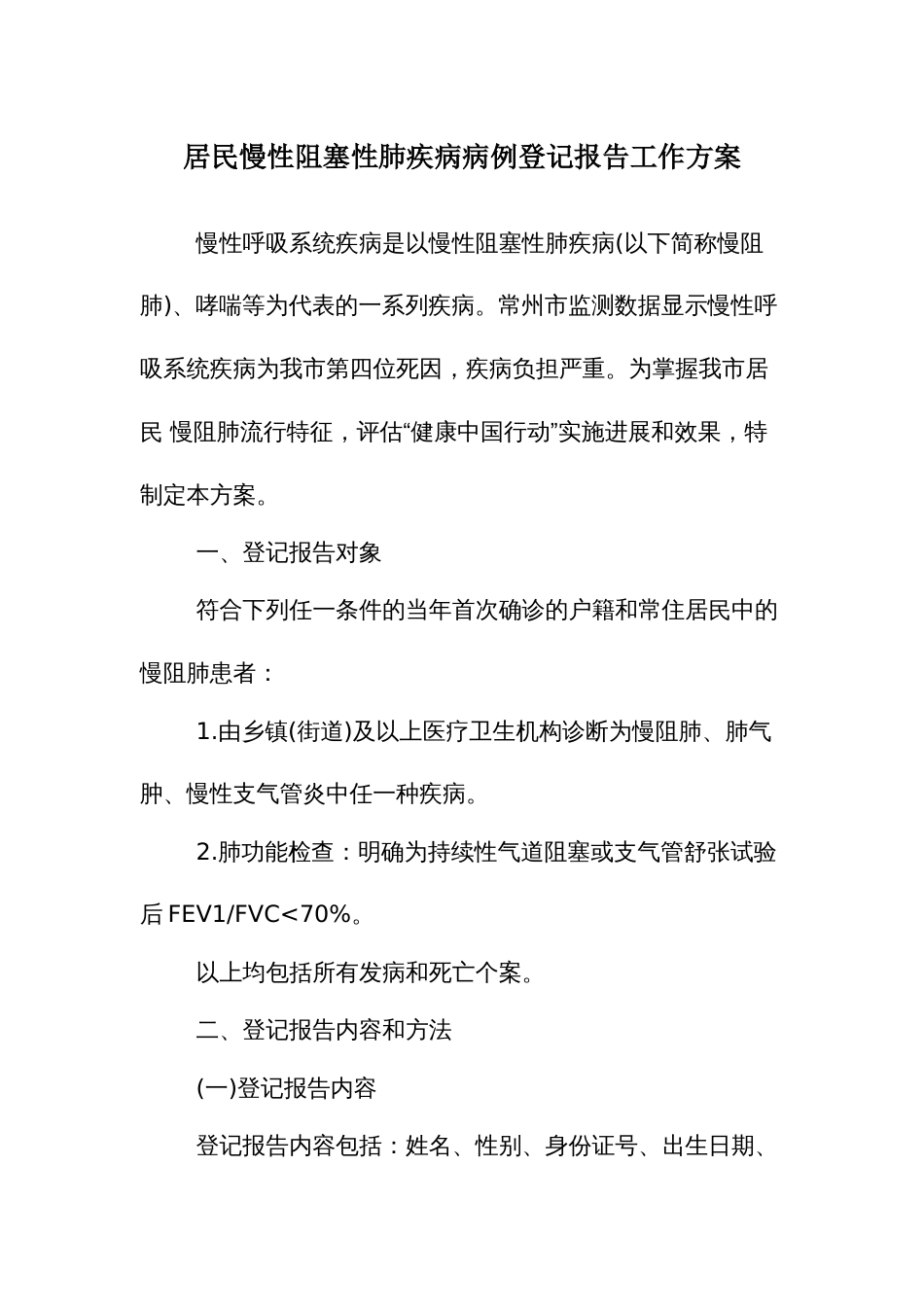 居民慢性阻塞性肺疾病病例登记报告工作方案

慢性呼吸系统疾病是以慢性阻塞性肺疾病(以下简称慢阻肺)、哮喘等为代表的一系列疾病。常州市监测数据显示慢性呼吸系统疾病为我市第四位死因，疾病负担严重。为掌握我市居民 慢阻肺流行特征，评估“健康中国行动”实施进展和效果，特制定本方案。

一、登记报告对象

符合下列任一条件的当年首次确诊的户籍和常住居民中的慢阻肺患者：

1.由乡镇(街道)及以上医疗卫生机构诊断为慢阻肺、肺气肿、慢性支气管炎中任一种疾病。

2.肺功能检查：明确为持续性气道阻塞或支气管舒张试验后 FEV1/FVC<70%。

以上均包括所有发病和死亡个案。

二、登记报告内容和方法

(一)登记报告内容

登记报告内容包括：姓名、性别、身份证号、出生日期、